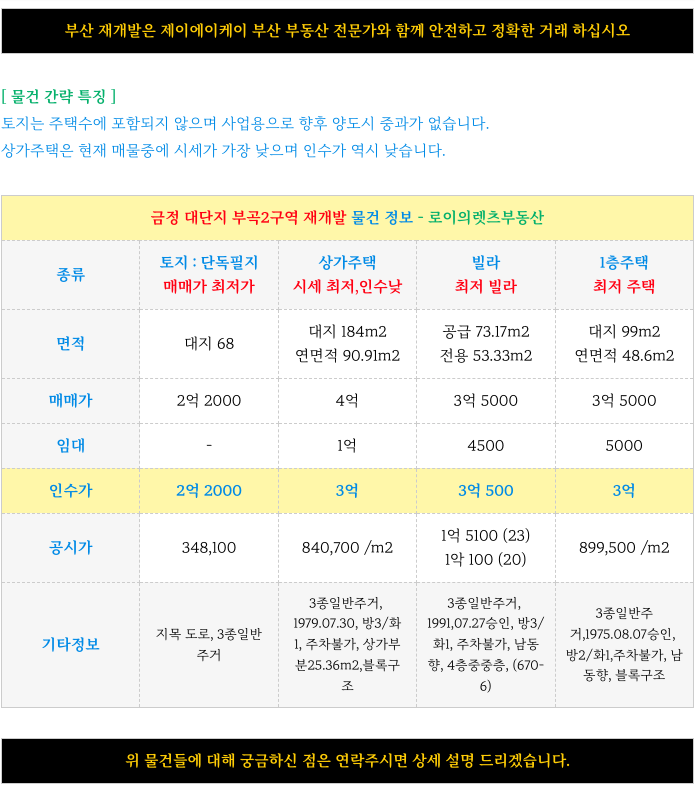 부산 재개발은 제이에이케이 부산 부동산 전문가와 함께 안전하고 정확한 거래 하십시오

[ 물건 간략 특징 ]
토지는 주택수에 포함되지 않으며 사업용으로 향후 양도시 중과가 없습니다.
상가주택은 현재 매물중에 시세가 가장 낮으며 인수가 역시 낮습니다.

금정 대단지 부곡2구역 재개발 물건 정보 - 로이의렛츠부동산

| 종류 | 토지 : 단독필지 매매가 최저가 | 상가주택 시세 최저,인수낮 | 빌라 최저 빌라 | 1층주택 최저 주택 |
|---|---|---|---|---|
| 면적 | 대지 68 | 대지 184m2 연면적 90.91m2 | 공급 73.17m2 전용 53.33m2 | 대지 99m2 연면적 48.6m2 |
| 매매가 | 2억 2000 | 4억 | 3억 5000 | 3억 5000 |
| 임대 | - | 1억 | 4500 | 5000 |
| 인수가 | 2억 2000 | 3억 | 3억 500 | 3억 |
| 공시가 | 348,100 | 840,700 /m2 | 1억 5100 (23) 1악 100 (20) | 899,500 /m2 |
| 기타정보 | 지목 도로, 3종일반주거 | 3종일반주거, 1979.07.30, 방3/화1, 주차불가, 상가부분25.36m2,블록구조 | 3종일반주거, 1991,07.27승인, 방3/화1, 주차불가, 남동향, 4층중중층, (670-6) | 3종일반주거,1975.08.07승인, 방2/화1,주차불가, 남동향, 블록구조 |

위 물건들에 대해 궁금하신 점은 연락주시면 상세 설명 드리겠습니다.